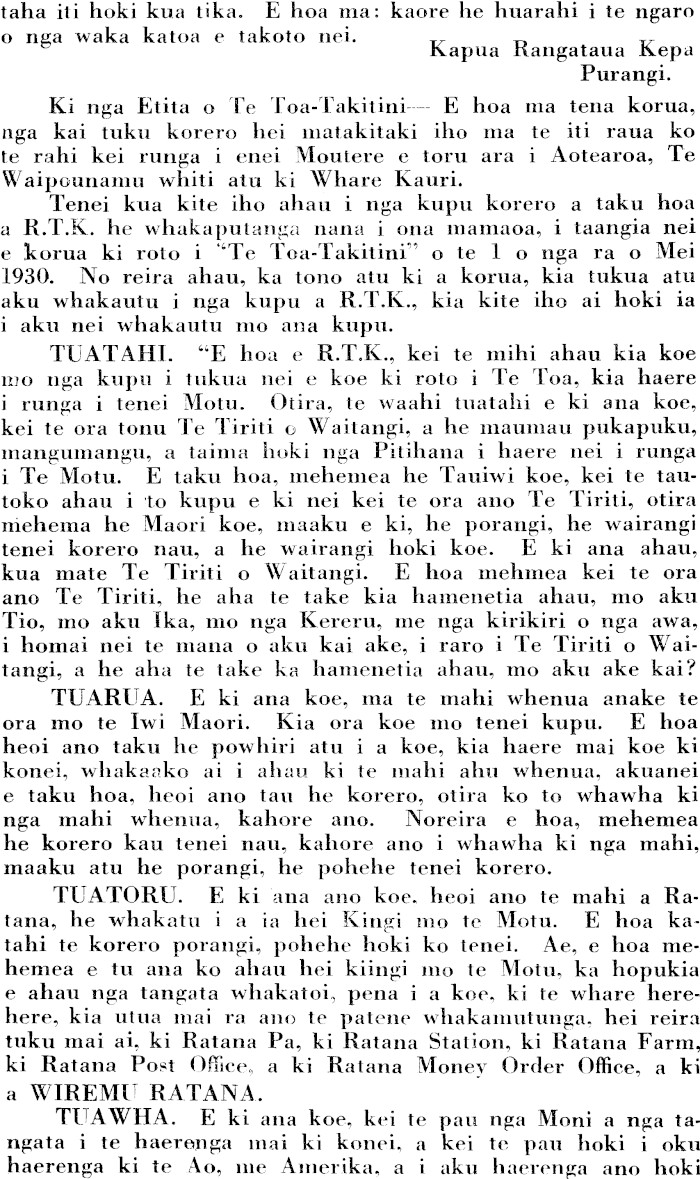 taha iti hoki kua tika. E hoa ma: kaore he huarahi i te ngaro o nga waka katoa e takoto nei.

Kapua Rangataua Kepa Purangi.

Ki nga Etita o Te Toa-Takitini— E hoa ma tena korua, nga kai tuku korero hei matakitaki iho ma te iti raua ko te rahi kei runga i enei Moutere e toru ara i Aotearoa, Te Waipounamu whiti atu ki Whare Kauri.

Tenei kua kite iho ahau i nga kupu korero a taku hoa a R.T.K. he whakaputanga nana i ona mamaoa, i taangia nei e korua ki roto i "Te Toa-Takitini" o te 1 o nga ra o Mei 1930. No reira ahau, ka tono atu ki a korua, kia tukua atu aku whakautu i nga kupu a R.T.K., kia kite iho ai hoki ia i aku nei whakautu mo ana kupu.

TUATAHI. "E hoa e R.T.K., kei te mihi ahau kia koe mo nga kupu i tukua nei e koe ki roto i Te Toa, kia haere i runga i tenei Motu. Otira, te waahi tuatahi e ki ana koe, kei te ora tonu Te Tiriti o Waitangi, a he maumau pukapuku, mangumangu, a taima hoki nga Pitihana i haere nei i runga i Te Motu. E taku hoa, mehemea he Tauiwi koe, kei te tautoko ahau i to kupu e ki nei kei te ora ano Te Tiriti, otira mehema he Maori koe, maaku e ki, he porangi, he wairangi tenei korero nau, a he wairangi hoki koe. E ki ana ahau, kua mate Te Tiriti o Waitangi. E hoa mehmea kei te ora ano Te Tiriti, he aha te take kia hamenetia ahau, mo aku Tio, mo aku Ika, mo nga Kereru, me nga kirikiri o nga awa, i homai nei te mana o aku kai ake, i raro i Te Tiriti o Waitangi, a he aha te take ka hamenetia ahau, mo aku ake kai?

TUARUA. E ki ana koe, ma te mahi whenua anake te ora mo te Iwi Maori. Kia ora koe mo tenei kupu. E hoa heoi ano taku he powhiri atu i a koe, kia haere mai koe ki konei, whakaako ai i ahau ki te mahi ahu whenua, akuanei e taku hoa, heoi ano tau he korero, otira ko to whawha ki nga mahi whenua, kahore ano. Noreira e hoa, mehemea he korero kau tenei nau, kahore ano i whawha ki nga mahi, maaku atu he porangi, he pohehe tenei korero.

TUATORU. E ki ana ano koe, heoi ano te mahi a Ratana, he whakatu i a ia hei Kingi mo te Motu. E hoa katahi te korero porangi, pohehe hoki ko tenei. Ae, e hoa mehemea e tu ana ko ahau hei kiingi mo te Motu, ka hopukia e ahau nga tangata whakatoi, pena i a koe, ki te whare herehere, kia utua mai ra ano te patene whakamutunga, hei reira tuku mai ai, ki Ratana Pa, ki Ratana Station, ki Ratana Farm, ki Ratana Post Office, a ki Ratana Money Order Office, a ki a WIREMU RATANA.

TUAWHA. E ki ana koe, kei te pau nga Moni a nga tangata i te haerenga mai ki konei, a kei te pau hoki i oku haerenga ki te Ao, me Amerika, a i aku haerenga ano hoki